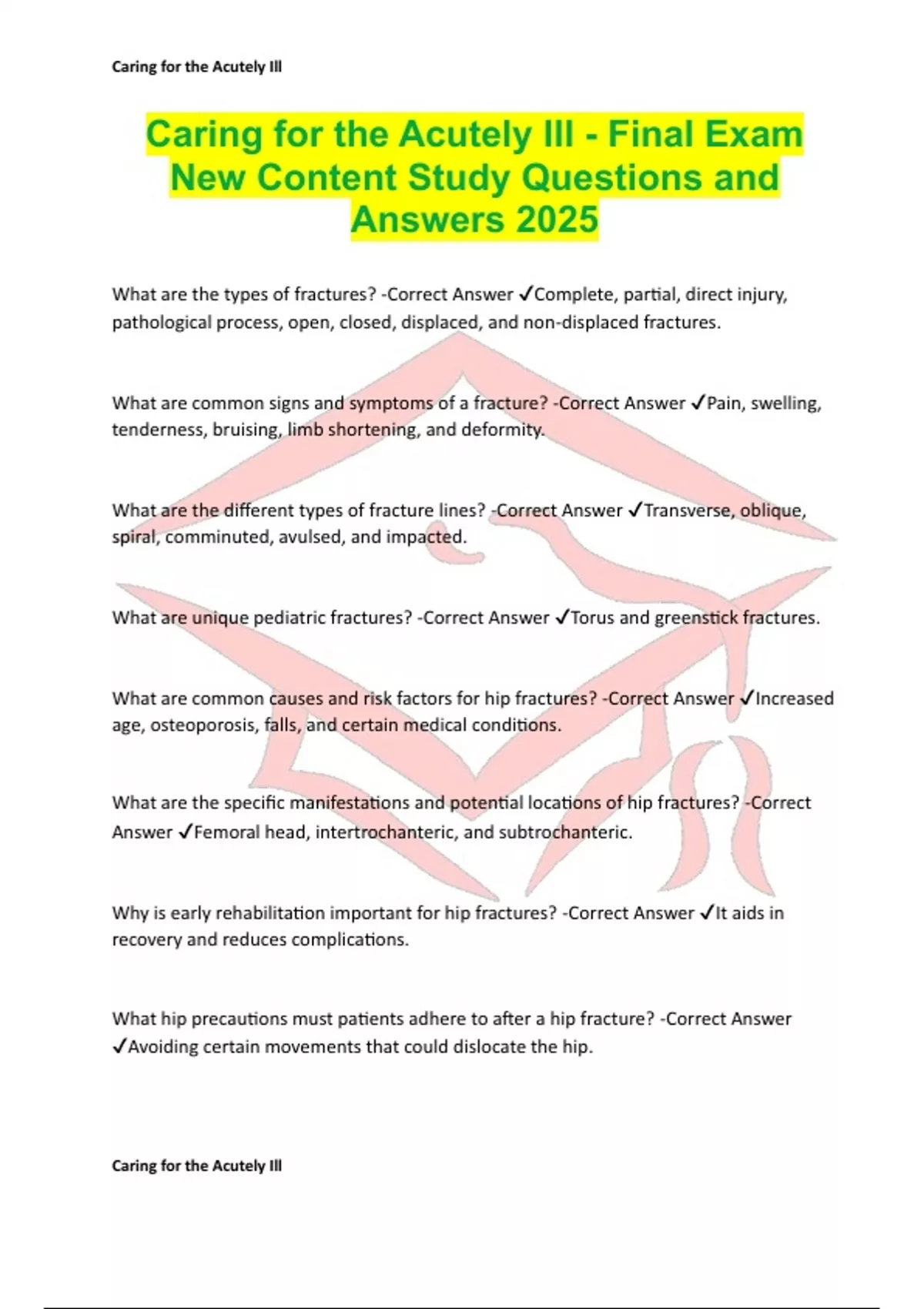 Caring for the Acutely Ill

Caring for the Acutely Ill - Final Exam New Content Study Questions and Answers 2025

What are the types of fractures? -Correct Answer ✓Complete, partial, direct injury, pathological process, open, closed, displaced, and non-displaced fractures.

What are common signs and symptoms of a fracture? -Correct Answer ✓Pain, swelling, tenderness, bruising, limb shortening, and deformity.

What are the different types of fracture lines? -Correct Answer ✓Transverse, oblique, spiral, comminuted, avulsed, and impacted.

What are unique pediatric fractures? -Correct Answer ✓Torus and greenstick fractures.

What are common causes and risk factors for hip fractures? -Correct Answer ✓Increased age, osteoporosis, falls, and certain medical conditions.

What are the specific manifestations and potential locations of hip fractures? -Correct Answer ✓Femoral head, intertrochanteric, and subtrochanteric.

Why is early rehabilitation important for hip fractures? -Correct Answer ✓It aids in recovery and reduces complications.

What hip precautions must patients adhere to after a hip fracture? -Correct Answer ✓Avoiding certain movements that could dislocate the hip.

Caring for the Acutely Ill